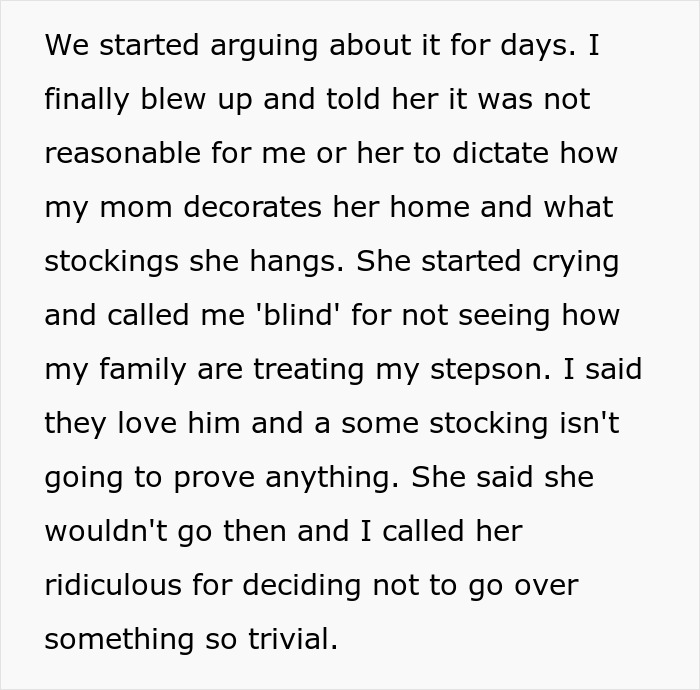 We started arguing about it for days. I finally blew up and told her it was not reasonable for me or her to dictate how my mom decorates her home and what stockings she hangs. She started crying and called me 'blind' for not seeing how my family are treating my stepson. I said they love him and a some stocking isn't going to prove anything. She said she wouldn't go then and I called her ridiculous for deciding not to go over something so trivial.